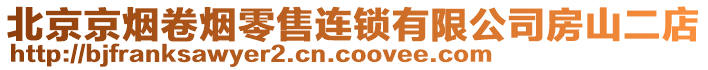 北京京烟卷烟零售连锁有限公司房山二店
http://bjfranksawyer2.cn.coovee.com